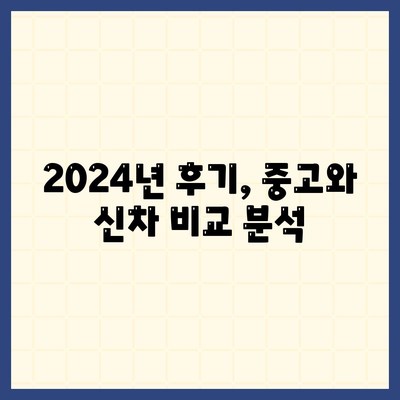 2024년 후기, 중고와 신차 비교 분석